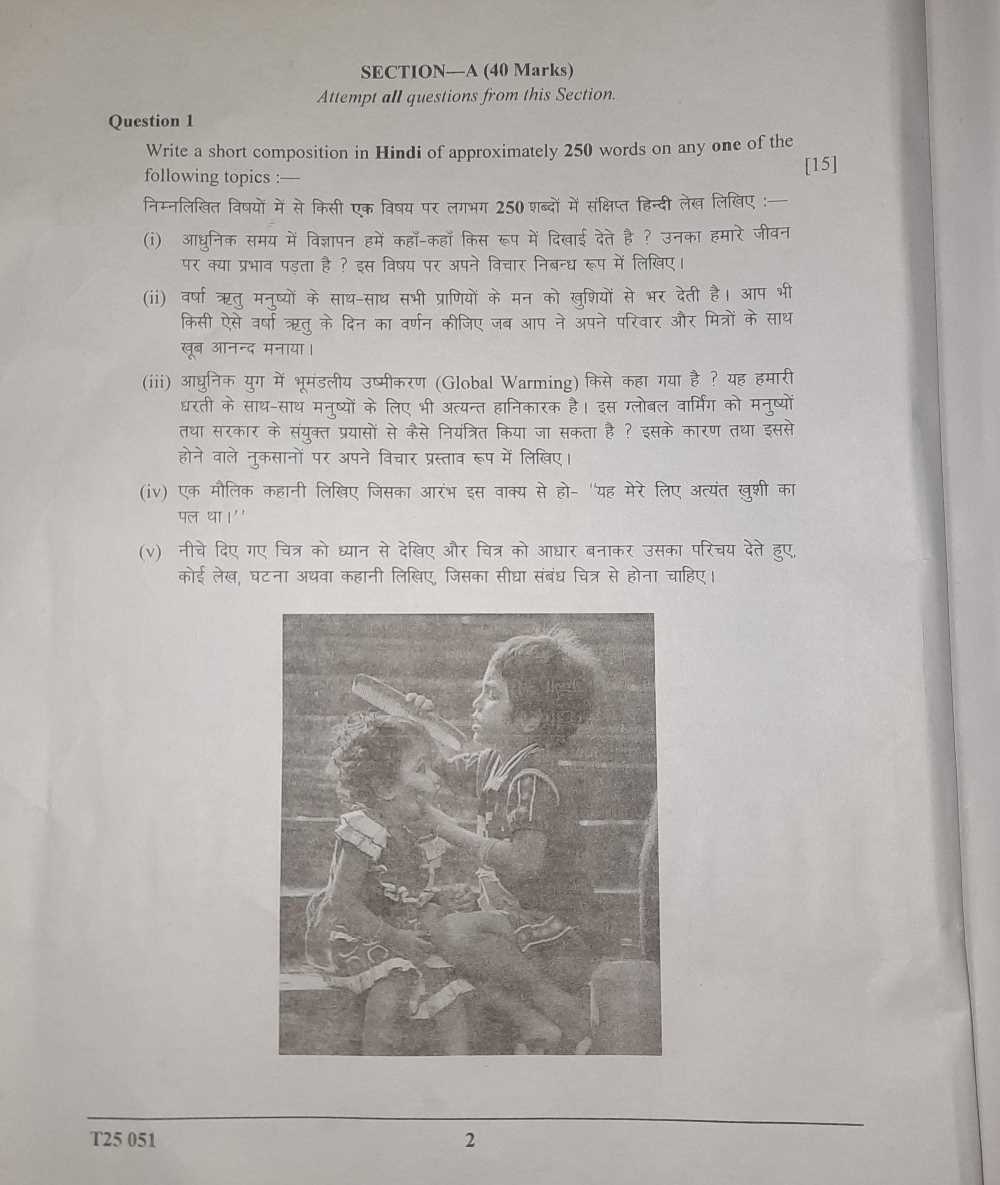 SECTION—A (40 Marks)
Attempt all questions from this Section.

Question 1

Write a short composition in Hindi of approximately 250 words on any one of the following topics :— [15]

निम्नलिखित विषयों में से किसी एक विषय पर लगभग 250 शब्दों में संक्षिप्त हिन्दी लेख लिखिए :—

(i) आधुनिक समय में विज्ञापन हमें कहाँ-कहाँ किस रूप में दिखाई देते है ? उनका हमारे जीवन पर क्या प्रभाव पड़ता है ? इस विषय पर अपने विचार निबन्ध रूप में लिखिए।

(ii) वर्षा ऋतु मनुष्यों के साथ-साथ सभी प्राणियों के मन को खुशियों से भर देती है। आप भी किसी ऐसे वर्षा ऋतु के दिन का वर्णन कीजिए जब आप ने अपने परिवार और मित्रों के साथ खूब आनन्द मनाया।

(iii) आधुनिक युग में भूमंडलीय उष्मीकरण (Global Warming) किसे कहा गया है ? यह हमारी धरती के साथ-साथ मनुष्यों के लिए भी अत्यन्त हानिकारक है। इस ग्लोबल वार्मिंग को मनुष्यों तथा सरकार के संयुक्त प्रयासों से कैसे नियंत्रित किया जा सकता है ? इसके कारण तथा इससे होने वाले नुकसानों पर अपने विचार प्रस्ताव रूप में लिखिए।

(iv) एक मौलिक कहानी लिखिए जिसका आरंभ इस वाक्य से हो- "यह मेरे लिए अत्यंत खुशी का पल था।"

(v) नीचे दिए गए चित्र को ध्यान से देखिए और चित्र को आधार बनाकर उसका परिचय देते हुए, कोई लेख, घटना अथवा कहानी लिखिए, जिसका सीधा संबंध चित्र से होना चाहिए।

T25 051 2